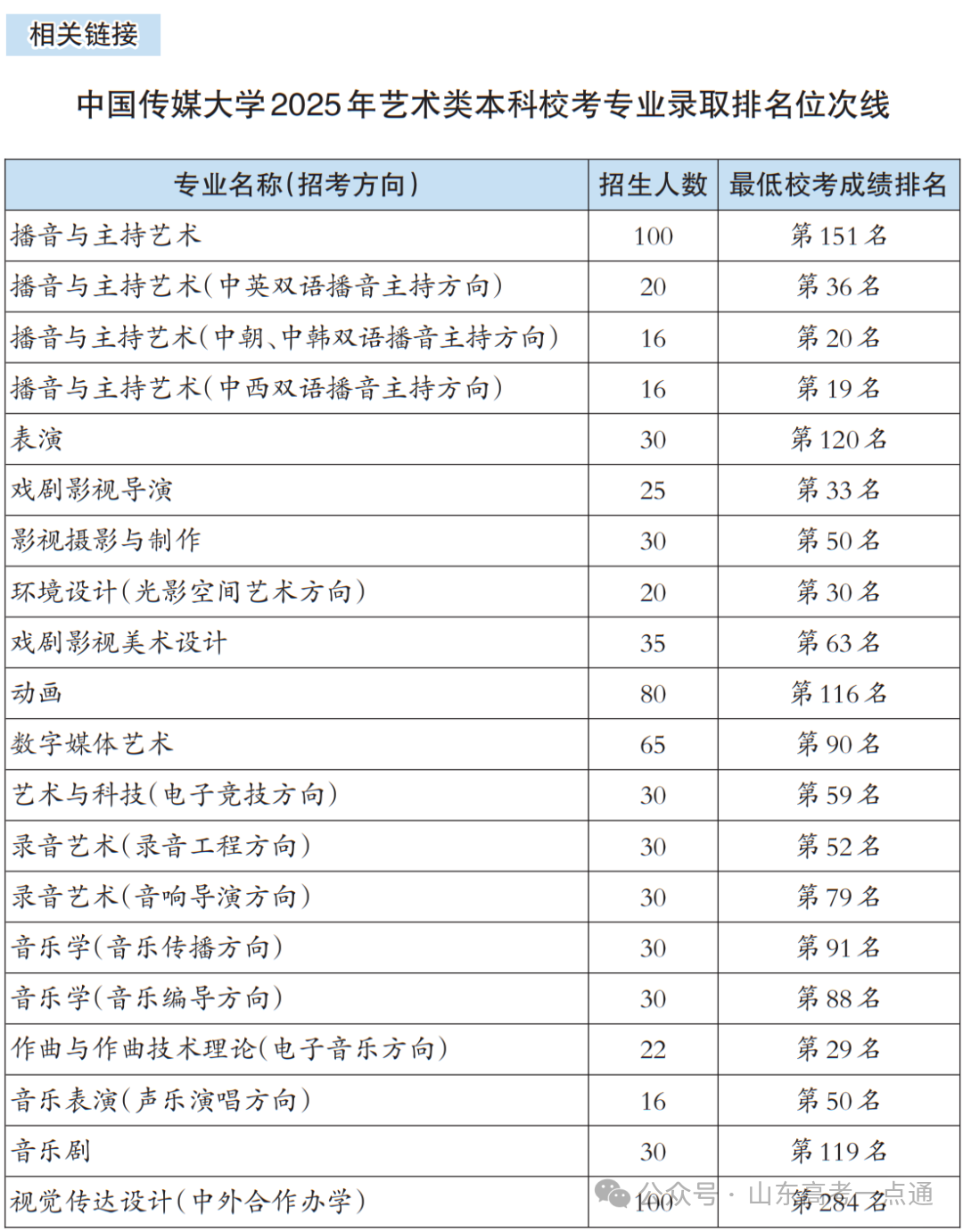 相关链接

中国传媒大学2025年艺术类本科校考专业录取排名位次线

| 专业名称(招考方向) | 招生人数 | 最低校考成绩排名 |
|---|---|---|
| 播音与主持艺术 | 100 | 第151名 |
| 播音与主持艺术(中英双语播音主持方向) | 20 | 第36名 |
| 播音与主持艺术(中朝、中韩双语播音主持方向) | 16 | 第20名 |
| 播音与主持艺术(中西双语播音主持方向) | 16 | 第19名 |
| 表演 | 30 | 第120名 |
| 戏剧影视导演 | 25 | 第33名 |
| 影视摄影与制作 | 30 | 第50名 |
| 环境设计(光影空间艺术方向) | 20 | 第30名 |
| 戏剧影视美术设计 | 35 | 第63名 |
| 动画 | 80 | 第116名 |
| 数字媒体艺术 | 65 | 第90名 |
| 艺术与科技(电子竞技方向) | 30 | 第59名 |
| 录音艺术(录音工程方向) | 30 | 第52名 |
| 录音艺术(音响导演方向) | 30 | 第79名 |
| 音乐学(音乐传播方向) | 30 | 第91名 |
| 音乐学(音乐编导方向) | 30 | 第88名 |
| 作曲与作曲技术理论(电子音乐方向) | 22 | 第29名 |
| 音乐表演(声乐演唱方向) | 16 | 第50名 |
| 音乐剧 | 30 | 第119名 |
| 视觉传达设计(中外合作办学) | 100 | 第284名 |

公众号 · 山东高考一点通